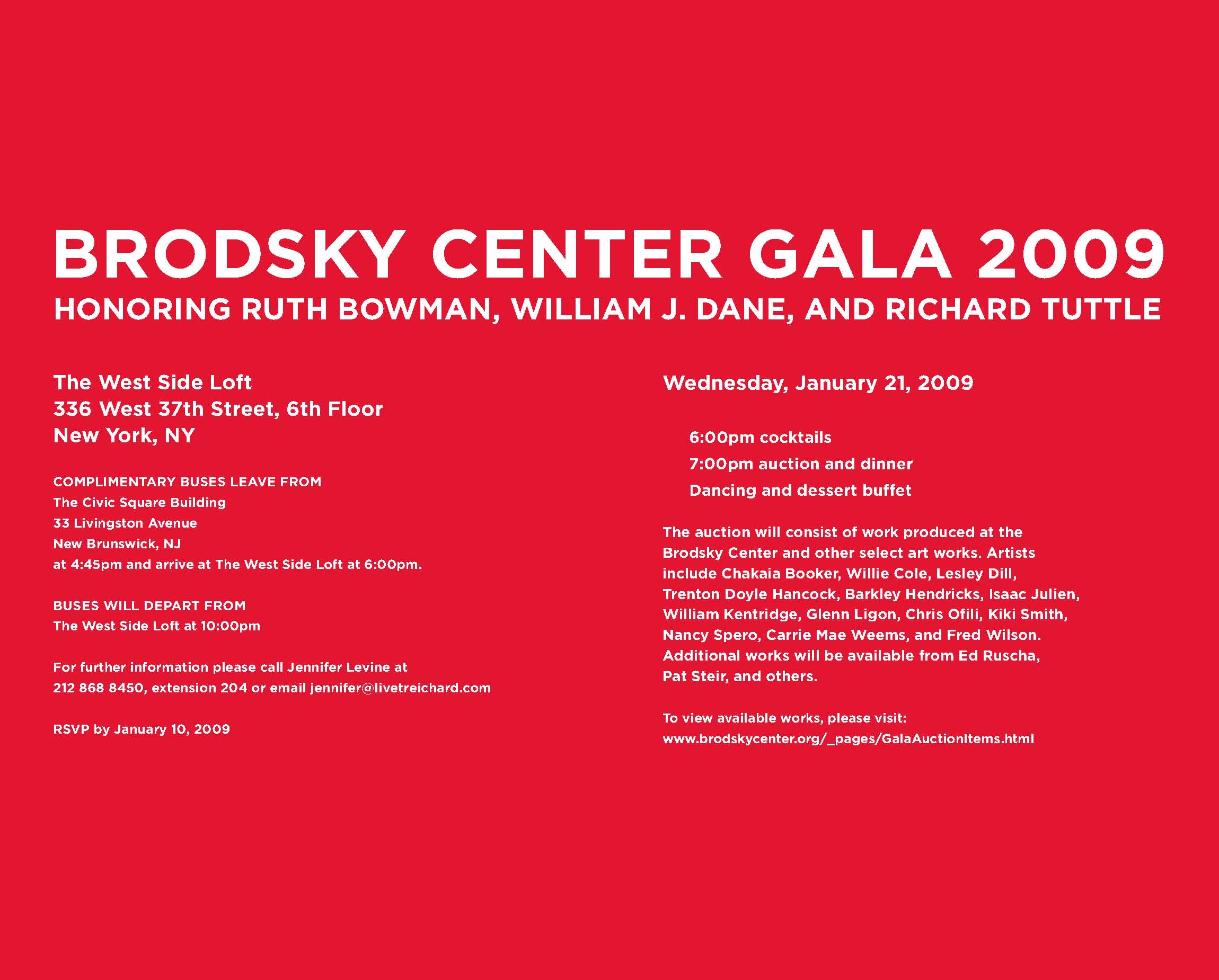 BRODSKY CENTER GALA 2009
HONORING RUTH BOWMAN, WILLIAM J. DANE, AND RICHARD TUTTLE

The West Side Loft
336 West 37th Street, 6th Floor
New York, NY

COMPLIMENTARY BUSES LEAVE FROM
The Civic Square Building
33 Livingston Avenue
New Brunswick, NJ
at 4:45pm and arrive at The West Side Loft at 6:00pm.

BUSES WILL DEPART FROM
The West Side Loft at 10:00pm

For further information please call Jennifer Levine at 212 868 8450, extension 204 or email jennifer@livetreichard.com

RSVP by January 10, 2009

Wednesday, January 21, 2009

6:00pm cocktails
7:00pm auction and dinner
Dancing and dessert buffet

The auction will consist of work produced at the Brodsky Center and other select art works. Artists include Chakaia Booker, Willie Cole, Lesley Dill, Trenton Doyle Hancock, Barkley Hendricks, Isaac Julien, William Kentridge, Glenn Ligon, Chris Ofili, Kiki Smith, Nancy Spero, Carrie Mae Weems, and Fred Wilson. Additional works will be available from Ed Ruscha, Pat Steir, and others.

To view available works, please visit:
www.brodskycenter.org/_pages/GalaAuctionItems.html